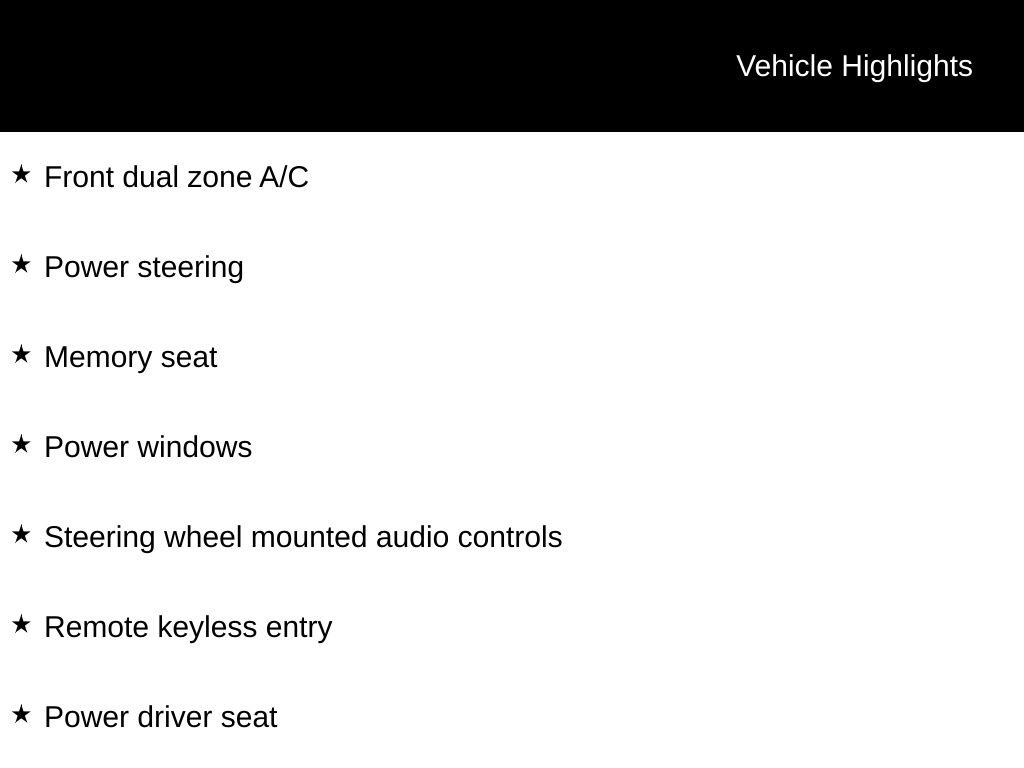 Vehicle Highlights

★ Front dual zone A/C

★ Power steering

★ Memory seat

★ Power windows

★ Steering wheel mounted audio controls

★ Remote keyless entry

★ Power driver seat